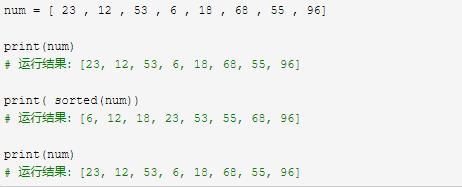 num = [ 23 , 12 , 53 , 6 , 18 , 68 , 55 , 96]

print(num)
# 运行结果: [23, 12, 53, 6, 18, 68, 55, 96]

print( sorted(num))
# 运行结果: [6, 12, 18, 23, 53, 55, 68, 96]

print(num)
# 运行结果: [23, 12, 53, 6, 18, 68, 55, 96]